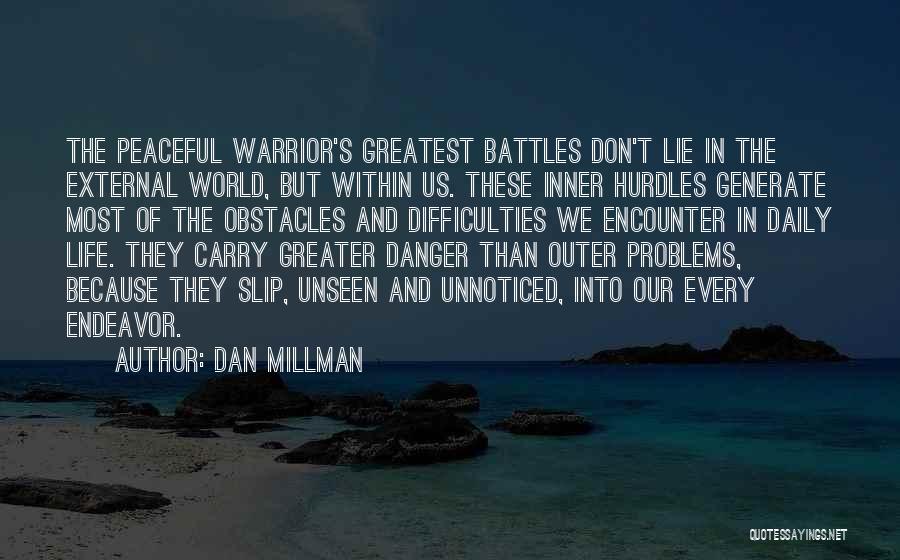 THE PEACEFUL WARRIOR'S GREATEST BATTLES DON'T LIE IN THE EXTERNAL WORLD, BUT WITHIN US. THESE INNER HURDLES GENERATE MOST OF THE OBSTACLES AND DIFFICULTIES WE ENCOUNTER IN DAILY LIFE. THEY CARRY GREATER DANGER THAN OUTER PROBLEMS, BECAUSE THEY SLIP, UNSEEN AND UNNOTICED, INTO OUR EVERY ENDEAVOR.

AUTHOR: DAN MILLMAN

QUOTESSAYINGS.NET